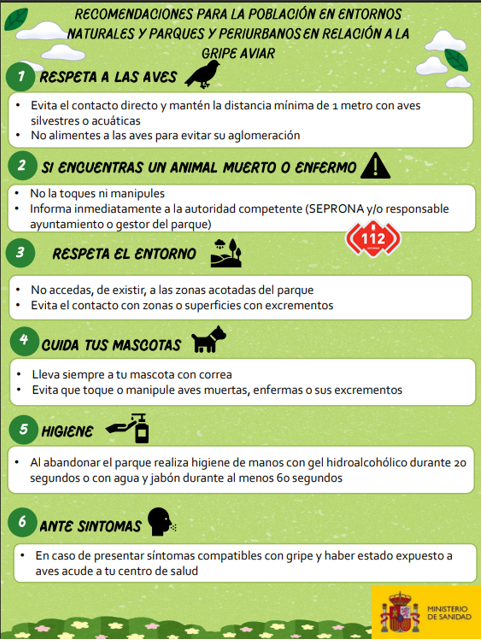 RECOMENDACIONES PARA LA POBLACIÓN EN ENTORNOS NATURALES Y PARQUES Y PERIURBANOS EN RELACIÓN A LA GRIPE AVIAR

1 RESPETA A LAS AVES

• Evita el contacto directo y mantén la distancia mínima de 1 metro con aves silvestres o acuáticas
• No alimentes a las aves para evitar su aglomeración

2 SI ENCUENTRAS UN ANIMAL MUERTO O ENFERMO

• No la toques ni manipules
• Informa inmediatamente a la autoridad competente (SEPRONA y/o responsable ayuntamiento o gestor del parque)

112

3 RESPETA EL ENTORNO

• No accedas, de existir, a las zonas acotadas del parque
• Evita el contacto con zonas o superficies con excrementos

4 CUIDA TUS MASCOTAS

• Lleva siempre a tu mascota con correa
• Evita que toque o manipule aves muertas, enfermas o sus excrementos

5 HIGIENE

• Al abandonar el parque realiza higiene de manos con gel hidroalcohólico durante 20 segundos o con agua y jabón durante al menos 60 segundos

6 ANTE SINTOMAS

• En caso de presentar síntomas compatibles con gripe y haber estado expuesto a aves acude a tu centro de salud

MINISTERIO DE SANIDAD